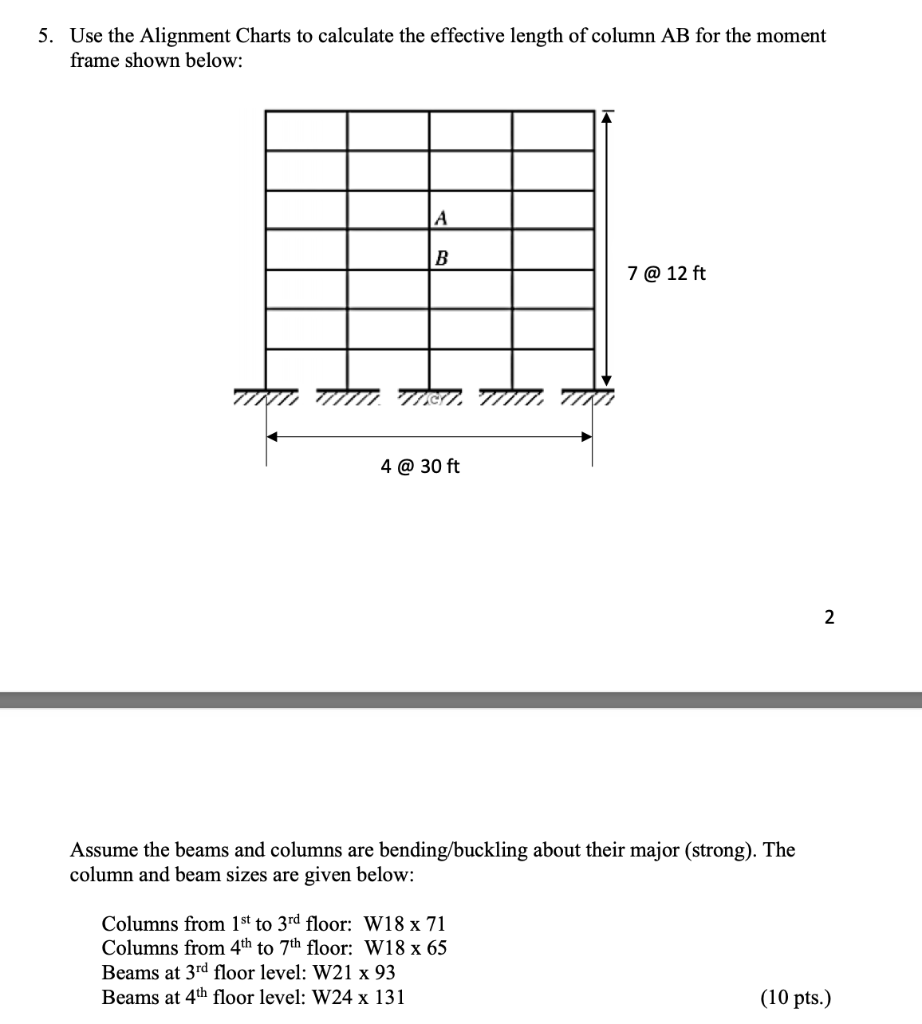 5. Use the Alignment Charts to calculate the effective length of column AB for the moment frame shown below:

A

B

7 @ 12 ft

4 @ 30 ft

2

Assume the beams and columns are bending/buckling about their major (strong). The column and beam sizes are given below:

Columns from 1$^{st}$ to 3$^{rd}$ floor: W18 x 71
Columns from 4$^{th}$ to 7$^{th}$ floor: W18 x 65
Beams at 3$^{rd}$ floor level: W21 x 93
Beams at 4$^{th}$ floor level: W24 x 131

(10 pts.)